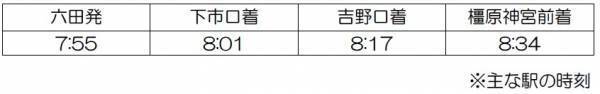 | 六田発 | 下市口着 | 吉野口着 | 橿原神宮前着 |
|---|---|---|---|
| 7:55 | 8:01 | 8:17 | 8:34 |

※主な駅の時刻